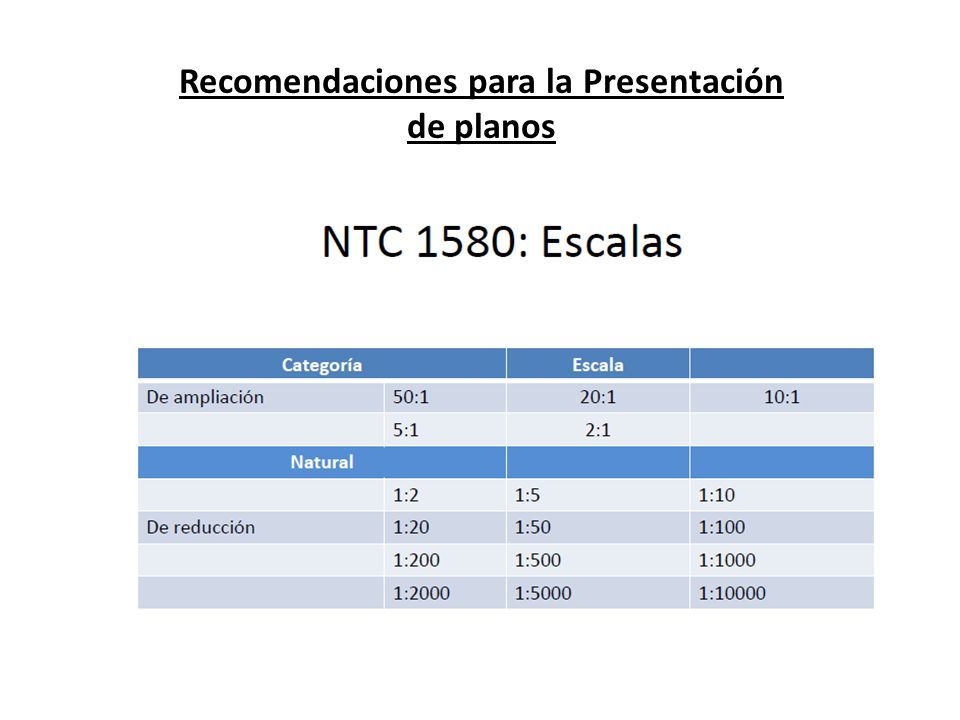 Recomendaciones para la Presentación de planos

NTC 1580: Escalas

| Categoría | | Escala | |
|---|---|---|---|
| De ampliación | 50:1 | 20:1 | 10:1 |
| | 5:1 | 2:1 | |
| Natural | | | |
| | 1:2 | 1:5 | 1:10 |
| De reducción | 1:20 | 1:50 | 1:100 |
| | 1:200 | 1:500 | 1:1000 |
| | 1:2000 | 1:5000 | 1:10000 |